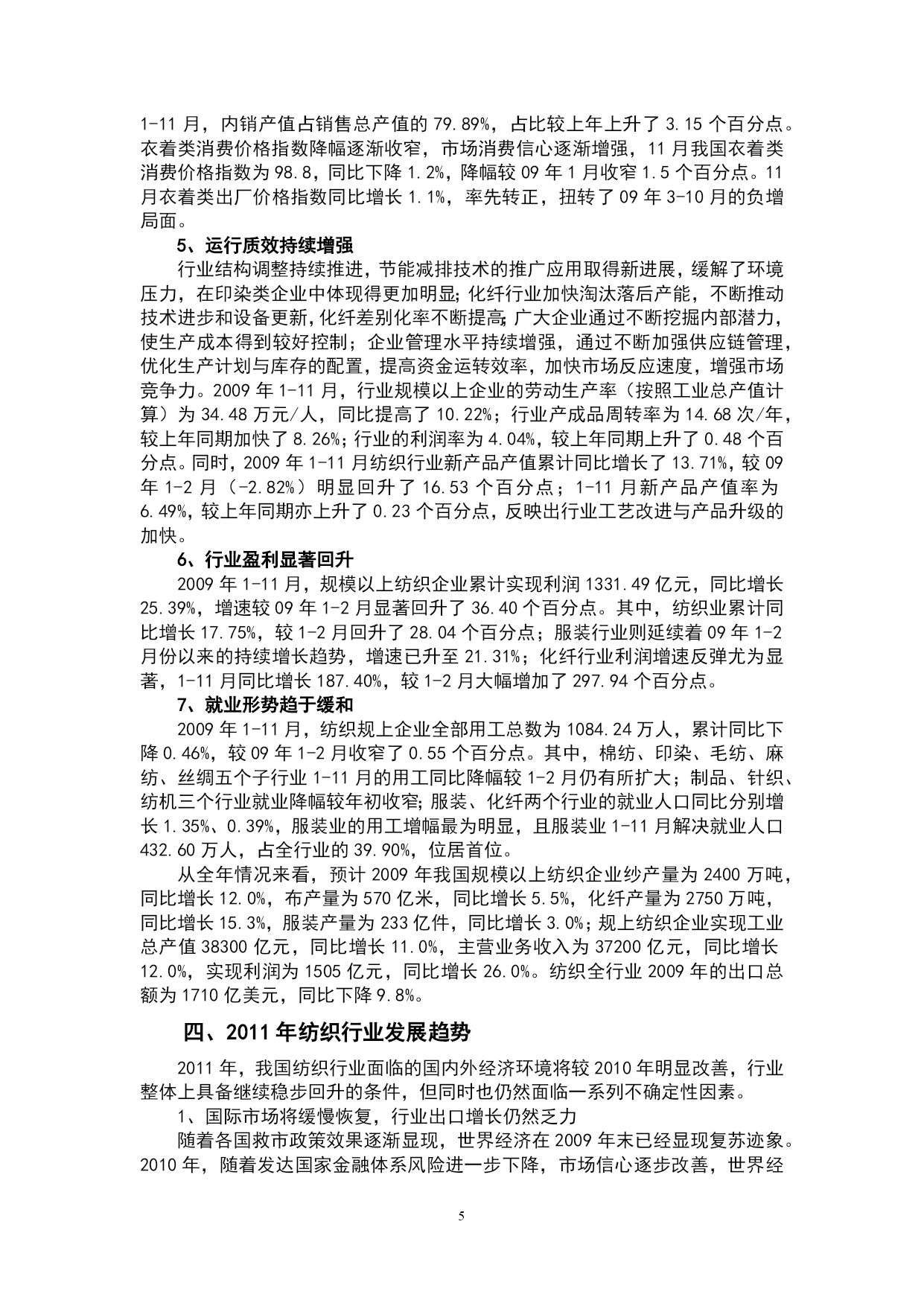 1-11 月，内销产值占销售总产值的 79.89%，占比较上年上升了 3.15 个百分点。衣着类消费价格指数降幅逐渐收窄，市场消费信心逐渐增强，11 月我国衣着类消费价格指数为 98.8，同比下降 1.2%，降幅较 09 年 1 月收窄 1.5 个百分点。11 月衣着类出厂价格指数同比增长 1.1%，率先转正，扭转了 09 年 3-10 月的负增局面。

5、运行质效持续增强

行业结构调整持续推进，节能减排技术的推广应用取得新进展，缓解了环境压力，在印染类企业中体现得更加明显；化纤行业加快淘汰落后产能，不断推动技术进步和设备更新，化纤差别化率不断提高；广大企业通过不断挖掘内部潜力，使生产成本得到较好控制；企业管理水平持续增强，通过不断加强供应链管理，优化生产计划与库存的配置，提高资金运转效率，加快市场反应速度，增强市场竞争力。2009 年 1-11 月，行业规模以上企业的劳动生产率（按照工业总产值计算）为 34.48 万元/人，同比提高了 10.22%；行业产成品周转率为 14.68 次/年，较上年同期加快了 8.26%；行业的利润率为 4.04%，较上年同期上升了 0.48 个百分点。同时，2009 年 1-11 月纺织行业新产品产值累计同比增长了 13.71%，较 09 年 1-2 月（-2.82%）明显回升了 16.53 个百分点；1-11 月新产品产值率为 6.49%，较上年同期亦上升了 0.23 个百分点，反映出行业工艺改进与产品升级的加快。

6、行业盈利显著回升

2009 年 1-11 月，规模以上纺织企业累计实现利润 1331.49 亿元，同比增长 25.39%，增速较 09 年 1-2 月显著回升了 36.40 个百分点。其中，纺织业累计同比增长 17.75%，较 1-2 月回升了 28.04 个百分点；服装行业则延续着 09 年 1-2 月份以来的持续增长趋势，增速已升至 21.31%；化纤行业利润增速反弹尤为显著，1-11 月同比增长 187.40%，较 1-2 月大幅增加了 297.94 个百分点。

7、就业形势趋于缓和

2009 年 1-11 月，纺织规上企业全部用工总数为 1084.24 万人，累计同比下降 0.46%，较 09 年 1-2 月收窄了 0.55 个百分点。其中，棉纺、印染、毛纺、麻纺、丝绸五个子行业 1-11 月的用工同比降幅较 1-2 月仍有所扩大；制品、针织、纺机三个行业就业降幅较年初收窄；服装、化纤两个行业的就业人口同比分别增长 1.35%、0.39%，服装业的用工增幅最为明显，且服装业 1-11 月解决就业人口 432.60 万人，占全行业的 39.90%，位居首位。

从全年情况来看，预计 2009 年我国规模以上纺织企业纱产量为 2400 万吨，同比增长 12.0%，布产量为 570 亿米，同比增长 5.5%，化纤产量为 2750 万吨，同比增长 15.3%，服装产量为 233 亿件，同比增长 3.0%；规上纺织企业实现工业总产值 38300 亿元，同比增长 11.0%，主营业务收入为 37200 亿元，同比增长 12.0%，实现利润为 1505 亿元，同比增长 26.0%。纺织全行业 2009 年的出口总额为 1710 亿美元，同比下降 9.8%。

四、2011 年纺织行业发展趋势

2011 年，我国纺织行业面临的国内外经济环境将较 2010 年明显改善，行业整体上具备继续稳步回升的条件，但同时也仍然面临一系列不确定性因素。

1、国际市场将缓慢恢复，行业出口增长仍然乏力

随着各国救市政策效果逐渐显现，世界经济在 2009 年末已经显现复苏迹象。2010 年，随着发达国家金融体系风险进一步下降，市场信心逐步改善，世界经

5